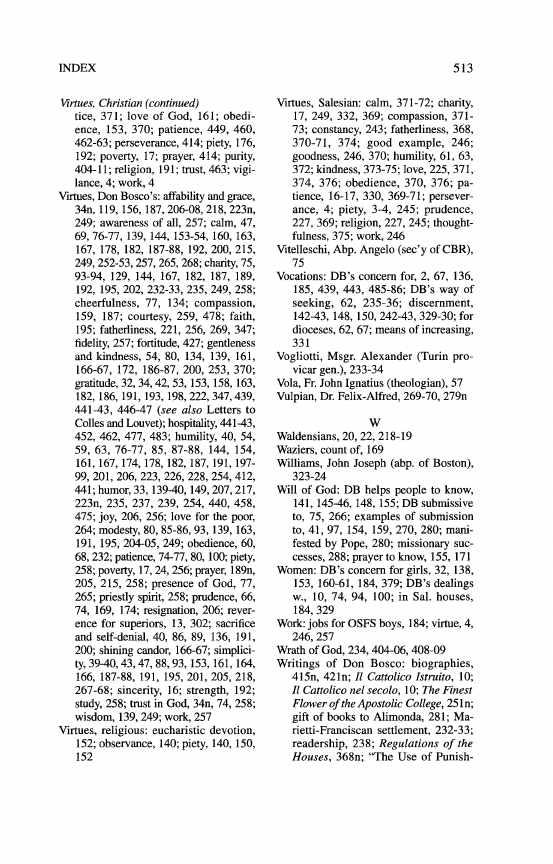 INDEX

513

Virtues, Christian (continued)
tice, 371; love of God, 161; obedience, 153, 370; patience, 449, 460, 462-63; perseverance, 414; piety, 176, 192; poverty, 17; prayer, 414; purity, 404-11; religion, 191; trust, 463; vigilance, 4; work, 4

Virtues, Don Bosco's: affability and grace, 34n, 119, 156, 187, 206-08, 218, 223n, 249; awareness of all, 257; calm, 47, 69, 76-77, 139, 144, 153-54, 160, 163, 167, 178, 182, 187-88, 192, 200, 215, 249, 252-53, 257, 265, 268; charity, 75, 93-94, 129, 144, 167, 182, 187, 189, 192, 195, 202, 232-33, 235, 249, 258; cheerfulness, 77, 134; compassion, 159, 187; courtesy, 259, 478; faith, 195; fatherliness, 221, 256, 269, 347; fidelity, 257; fortitude, 427; gentleness and kindness, 54, 80, 134, 139, 161, 166-67, 172, 186-87, 200, 253, 370; gratitude, 32, 34, 42, 53, 153, 158, 163, 182, 186, 191, 193, 198, 222, 347, 439, 441-43, 446-47 (see also Letters to Colles and Louvet); hospitality, 441-43, 452, 462, 477, 483; humility, 40, 54, 59, 63, 76-77, 85, 87-88, 144, 154, 161, 167, 174, 178, 182, 187, 191, 197-99, 201, 206, 223, 226, 228, 254, 412, 441; humor, 33, 139-40, 149, 207, 217, 223n, 235, 237, 239, 254, 440, 458, 475; joy, 206, 256; love for the poor, 264; modesty, 80, 85-86, 93, 139, 163, 191, 195, 204-05, 249; obedience, 60, 68, 232; patience, 74-77, 80, 100; piety, 258; poverty, 17, 24, 256; prayer, 189n, 205, 215, 258; presence of God, 77, 265; priestly spirit, 258; prudence, 66, 74, 169, 174; resignation, 206; reverence for superiors, 13, 302; sacrifice and self-denial, 40, 86, 89, 136, 191, 200; shining candor, 166-67; simplicity, 39-40, 43, 47, 88, 93, 153, 161, 164, 166, 187-88, 191, 195, 201, 205, 218, 267-68; sincerity, 16; strength, 192; study, 258; trust in God, 34n, 74, 258; wisdom, 139, 249; work, 257

Virtues, religious: eucharistic devotion, 152; observance, 140; piety, 140, 150, 152

Virtues, Salesian: calm, 371-72; charity, 17, 249, 332, 369; compassion, 371-73; constancy, 243; fatherliness, 368, 370-71, 374; good example, 246; goodness, 246, 370; humility, 61, 63, 372; kindness, 373-75; love, 225, 371, 374, 376; obedience, 370, 376; patience, 16-17, 330, 369-71; perseverance, 4; piety, 3-4, 245; prudence, 227, 369; religion, 227, 245; thoughtfulness, 375; work, 246

Vitelleschi, Abp. Angelo (sec'y of CBR), 75

Vocations: DB's concern for, 2, 67, 136, 185, 439, 443, 485-86; DB's way of seeking, 62, 235-36; discernment, 142-43, 148, 150, 242-43, 329-30; for dioceses, 62, 67; means of increasing, 331

Vogliotti, Msgr. Alexander (Turin provicar gen.), 233-34

Vola, Fr. John Ignatius (theologian), 57

Vulpian, Dr. Felix-Alfred, 269-70, 279n

W

Waldensians, 20, 22, 218-19

Waziers, count of, 169

Williams, John Joseph (abp. of Boston), 323-24

Will of God: DB helps people to know, 141, 145-46, 148, 155; DB submissive to, 75, 266; examples of submission to, 41, 97, 154, 159, 270, 280; manifested by Pope, 280; missionary successes, 288; prayer to know, 155, 171

Women: DB's concern for girls, 32, 138, 153, 160-61, 184, 379; DB's dealings w., 10, 74, 94, 100; in Sal. houses, 184, 329

Work: jobs for OSFS boys, 184; virtue, 4, 246, 257

Wrath of God, 234, 404-06, 408-09

Writings of Don Bosco: biographies, 415n, 421n; Il Cattolico Istruito, 10; Il Cattolico nel secolo, 10; The Finest Flower of the Apostolic College, 251n; gift of books to Alimonda, 281; Marietti-Franciscan settlement, 232-33; readership, 238; Regulations of the Houses, 368n; "The Use of Punish-